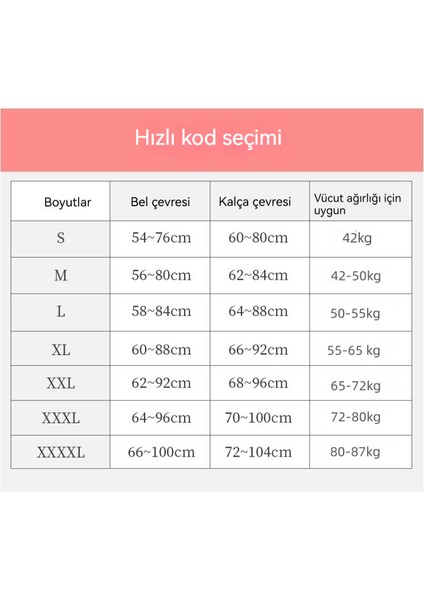 Hızlı kod seçimi

| Boyutlar | Bel çevresi | Kalça çevresi | Vücut ağırlığı için uygun |
|---|---|---|---|
| S | 54~76cm | 60~80cm | 42kg |
| M | 56~80cm | 62~84cm | 42-50kg |
| L | 58~84cm | 64~88cm | 50-55kg |
| XL | 60~88cm | 66~92cm | 55-65 kg |
| XXL | 62~92cm | 68~96cm | 65-72kg |
| XXXL | 64~96cm | 70~100cm | 72-80kg |
| XXXXL | 66~100cm | 72~104cm | 80-87kg |